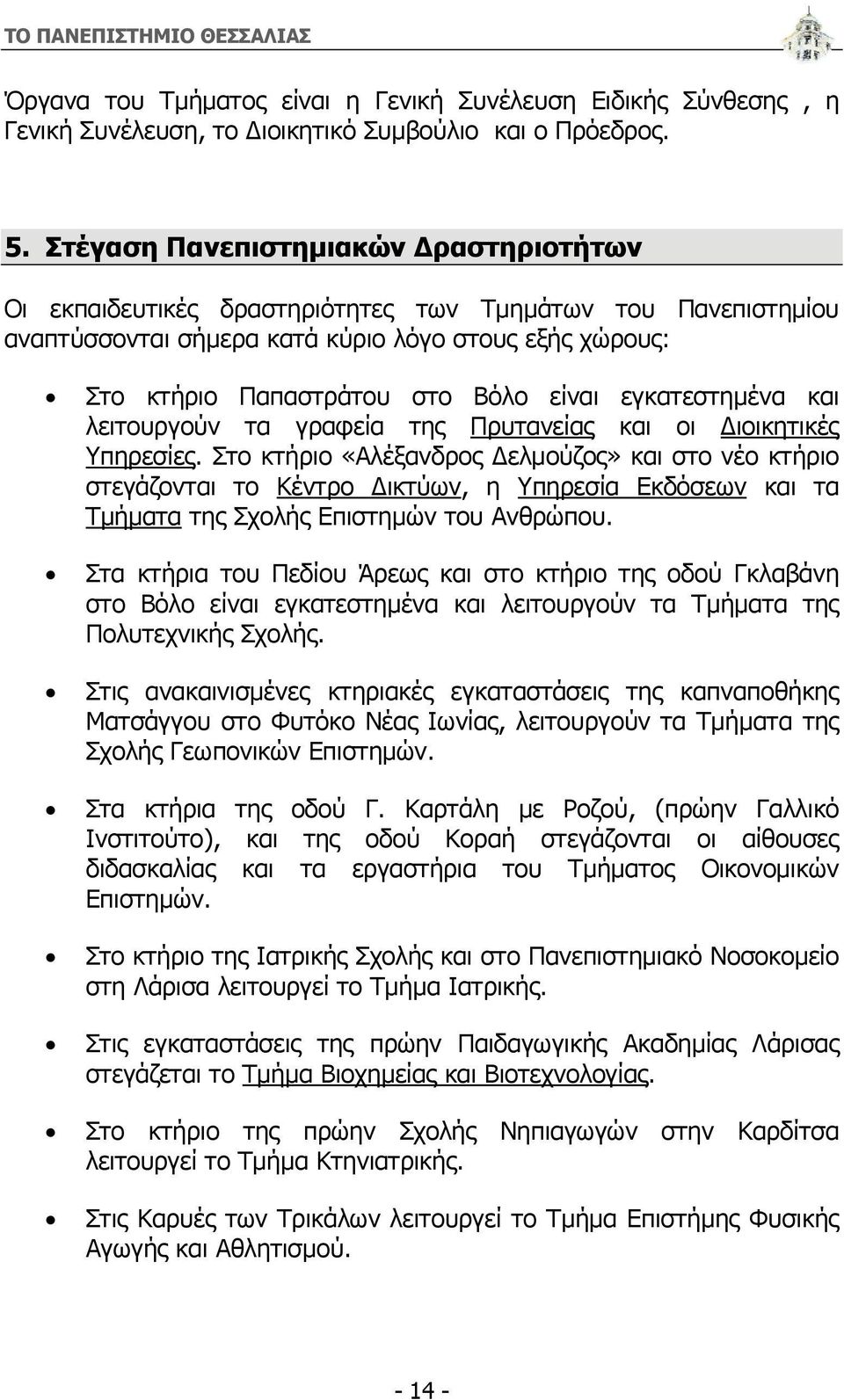 ΤΟ ΠΑΝΕΠΙΣΤΗΜΙΟ ΘΕΣΣΑΛΙΑΣ

Όργανα του Τμήματος είναι η Γενική Συνέλευση Ειδικής Σύνθεσης , η Γενική Συνέλευση, το Διοικητικό Συμβούλιο και ο Πρόεδρος.

5. Στέγαση Πανεπιστημιακών Δραστηριοτήτων

Οι εκπαιδευτικές δραστηριότητες των Τμημάτων του Πανεπιστημίου αναπτύσσονται σήμερα κατά κύριο λόγο στους εξής χώρους:

• Στο κτήριο Παπαστράτου στο Βόλο είναι εγκατεστημένα και λειτουργούν τα γραφεία της Πρυτανείας και οι Διοικητικές Υπηρεσίες. Στο κτήριο «Αλέξανδρος Δελμούζος» και στο νέο κτήριο στεγάζονται το Κέντρο Δικτύων, η Υπηρεσία Εκδόσεων και τα Τμήματα της Σχολής Επιστημών του Ανθρώπου.

• Στα κτήρια του Πεδίου Άρεως και στο κτήριο της οδού Γκλαβάνη στο Βόλο είναι εγκατεστημένα και λειτουργούν τα Τμήματα της Πολυτεχνικής Σχολής.

• Στις ανακαινισμένες κτηριακές εγκαταστάσεις της καπναποθήκης Ματσάγγου στο Φυτόκο Νέας Ιωνίας, λειτουργούν τα Τμήματα της Σχολής Γεωπονικών Επιστημών.

• Στα κτήρια της οδού Γ. Καρτάλη με Ροζού, (πρώην Γαλλικό Ινστιτούτο), και της οδού Κοραή στεγάζονται οι αίθουσες διδασκαλίας και τα εργαστήρια του Τμήματος Οικονομικών Επιστημών.

• Στο κτήριο της Ιατρικής Σχολής και στο Πανεπιστημιακό Νοσοκομείο στη Λάρισα λειτουργεί το Τμήμα Ιατρικής.

• Στις εγκαταστάσεις της πρώην Παιδαγωγικής Ακαδημίας Λάρισας στεγάζεται το Τμήμα Βιοχημείας και Βιοτεχνολογίας.

• Στο κτήριο της πρώην Σχολής Νηπιαγωγών στην Καρδίτσα λειτουργεί το Τμήμα Κτηνιατρικής.

• Στις Καρυές των Τρικάλων λειτουργεί το Τμήμα Επιστήμης Φυσικής Αγωγής και Αθλητισμού.

- 14 -